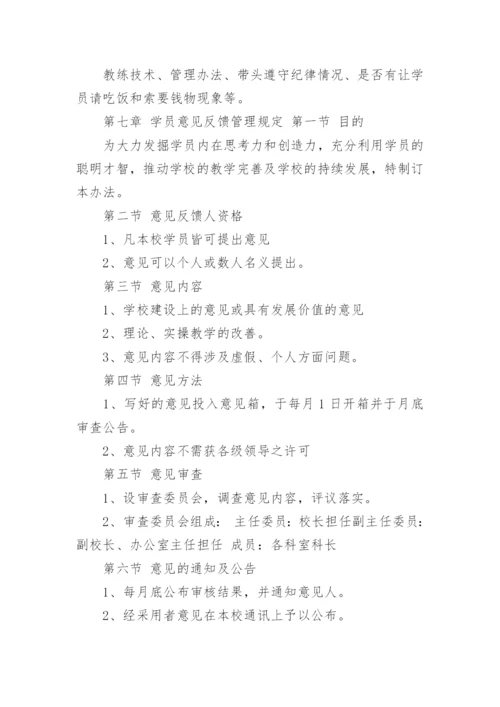 教练技术、管理办法、带头遵守纪律情况、是否有让学员请吃饭和索要钱物现象等。

第七章 学员意见反馈管理规定 第一节 目的

为大力发掘学员内在思考力和创造力，充分利用学员的聪明才智，推动学校的教学完善及学校的持续发展，特制订本办法。

第二节 意见反馈人资格

1、凡本校学员皆可提出意见

2、意见可以个人或数人名义提出。

第三节 意见内容

1、学校建设上的意见或具有发展价值的意见

2、理论、实操教学的改善。

3、意见内容不得涉及虚假、个人方面问题。

第四节 意见方法

1、写好的意见投入意见箱，于每月 1 日开箱并于月底审查公告。

2、意见内容不需获各级领导之许可

第五节 意见审查

1、设审查委员会，调查意见内容，评议落实。

2、审查委员会组成： 主任委员：校长担任副主任委员：副校长、办公室主任担任 成员：各科室科长

第六节 意见的通知及公告

1、每月底公布审核结果，并通知意见人。

2、经采用者意见在本校通讯上予以公布。